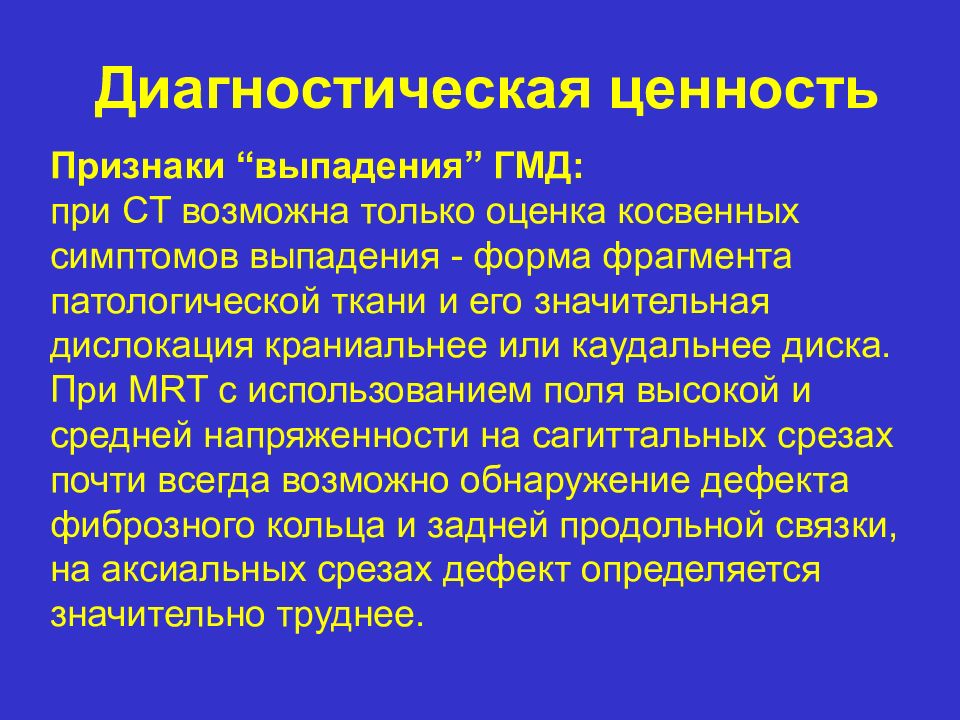 Диагностическая ценность

Признаки “выпадения” ГМД:
при СТ возможна только оценка косвенных симптомов выпадения - форма фрагмента патологической ткани и его значительная дислокация краниальнее или каудальнее диска. При MRT с использованием поля высокой и средней напряженности на сагиттальных срезах почти всегда возможно обнаружение дефекта фиброзного кольца и задней продольной связки, на аксиальных срезах дефект определяется значительно труднее.